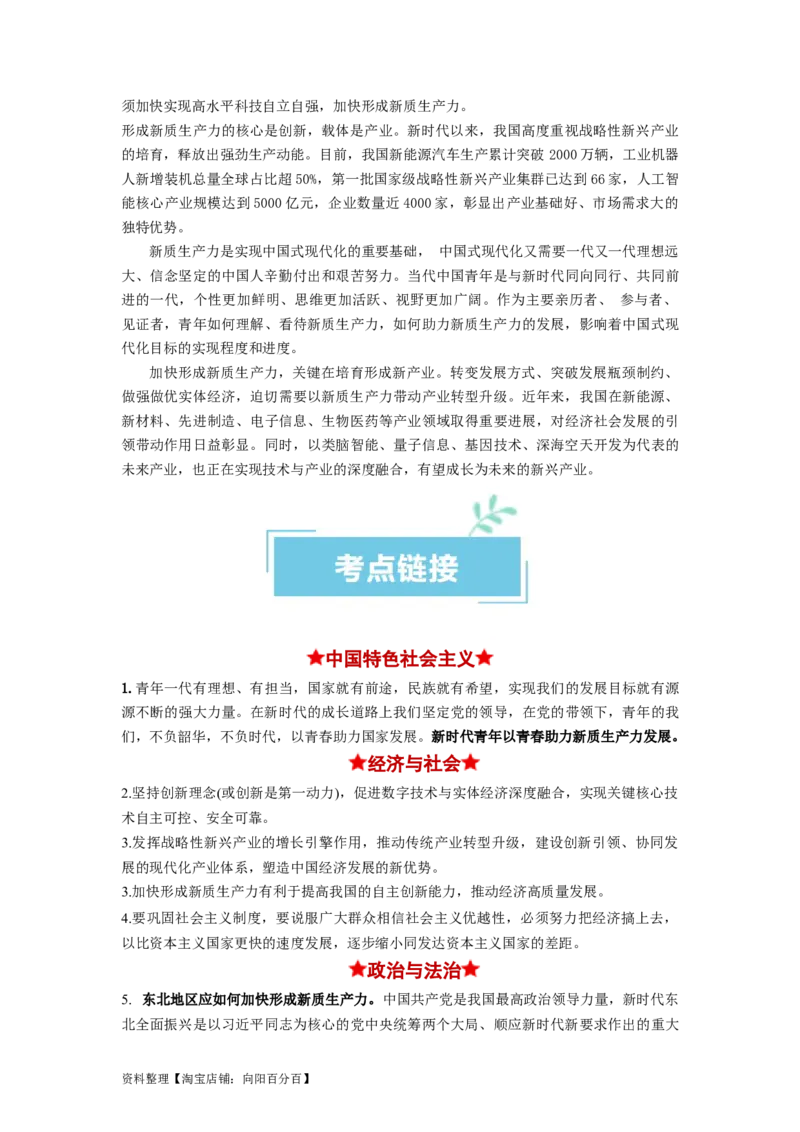 须加快实现高水平科技自立自强，加快形成新质生产力。

形成新质生产力的核心是创新，载体是产业。新时代以来，我国高度重视战略性新兴产业的培育，释放出强劲生产动能。目前，我国新能源汽车生产累计突破 2000 万辆，工业机器人新增装机总量全球占比超 50%，第一批国家级战略性新兴产业集群已达到 66 家，人工智能核心产业规模达到 5000 亿元，企业数量近 4000 家，彰显出产业基础好、市场需求大的独特优势。

新质生产力是实现中国式现代化的重要基础， 中国式现代化又需要一代又一代理想远大、信念坚定的中国人辛勤付出和艰苦努力。当代中国青年是与新时代同向同行、共同前进的一代，个性更加鲜明、思维更加活跃、视野更加广阔。作为主要亲历者、 参与者、见证者，青年如何理解、看待新质生产力，如何助力新质生产力的发展，影响着中国式现代化目标的实现程度和进度。

加快形成新质生产力，关键在培育形成新产业。转变发展方式、突破发展瓶颈制约、做强做优实体经济，迫切需要以新质生产力带动产业转型升级。近年来，我国在新能源、新材料、先进制造、电子信息、生物医药等产业领域取得重要进展，对经济社会发展的引领带动作用日益彰显。同时，以类脑智能、量子信息、基因技术、深海空天开发为代表的未来产业，也正在实现技术与产业的深度融合，有望成长为未来的新兴产业。

考点链接

★中国特色社会主义★

1. 青年一代有理想、有担当，国家就有前途，民族就有希望，实现我们的发展目标就有源源不断的强大力量。在新时代的成长道路上我们坚定党的领导，在党的带领下，青年的我们，不负韶华，不负时代，以青春助力国家发展。新时代青年以青春助力新质生产力发展。

★经济与社会★

2.坚持创新理念(或创新是第一动力)，促进数字技术与实体经济深度融合，实现关键核心技术自主可控、安全可靠。

3.发挥战略性新兴产业的增长引擎作用，推动传统产业转型升级，建设创新引领、协同发展的现代化产业体系，塑造中国经济发展的新优势。

3.加快形成新质生产力有利于提高我国的自主创新能力，推动经济高质量发展。

4.要巩固社会主义制度，要说服广大群众相信社会主义优越性，必须努力把经济搞上去，以比资本主义国家更快的速度发展，逐步缩小同发达资本主义国家的差距。

★政治与法治★

5. 东北地区应如何加快形成新质生产力。中国共产党是我国最高政治领导力量，新时代东北全面振兴是以习近平同志为核心的党中央统筹两个大局、顺应新时代新要求作出的重大

资料整理【淘宝店铺：向阳百分百】